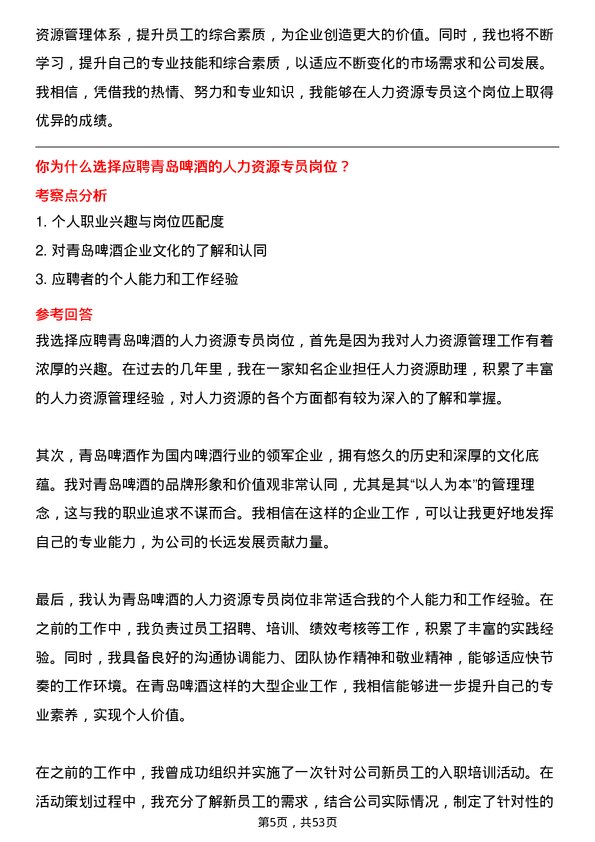 资源管理体系，提升员工的综合素质，为企业创造更大的价值。同时，我也将不断学习，提升自己的专业技能和综合素质，以适应不断变化的市场需求和公司发展。我相信，凭借我的热情、努力和专业知识，我能够在人力资源专员这个岗位上取得优异的成绩。

你为什么选择应聘青岛啤酒的人力资源专员岗位？

考察点分析

1. 个人职业兴趣与岗位匹配度
2. 对青岛啤酒企业文化的了解和认同
3. 应聘者的个人能力和工作经验

参考回答

我选择应聘青岛啤酒的人力资源专员岗位，首先是因为我对人力资源管理工作有着浓厚的兴趣。在过去的几年里，我在一家知名企业担任人力资源助理，积累了丰富的人力资源管理经验，对人力资源的各个方面都有较为深入的了解和掌握。

其次，青岛啤酒作为国内啤酒行业的领军企业，拥有悠久的历史和深厚的文化底蕴。我对青岛啤酒的品牌形象和价值观非常认同，尤其是其“以人为本”的管理理念，这与我的职业追求不谋而合。我相信在这样的企业工作，可以让我更好地发挥自己的专业能力，为公司的长远发展贡献力量。

最后，我认为青岛啤酒的人力资源专员岗位非常适合我的个人能力和工作经验。在之前的工作中，我负责过员工招聘、培训、绩效考核等工作，积累了丰富的实践经验。同时，我具备良好的沟通协调能力、团队协作精神和敬业精神，能够适应快节奏的工作环境。在青岛啤酒这样的大型企业工作，我相信能够进一步提升自己的专业素养，实现个人价值。

在之前的工作中，我曾成功组织并实施了一次针对公司新员工的入职培训活动。在活动策划过程中，我充分了解新员工的需求，结合公司实际情况，制定了针对性的

第5页，共53页